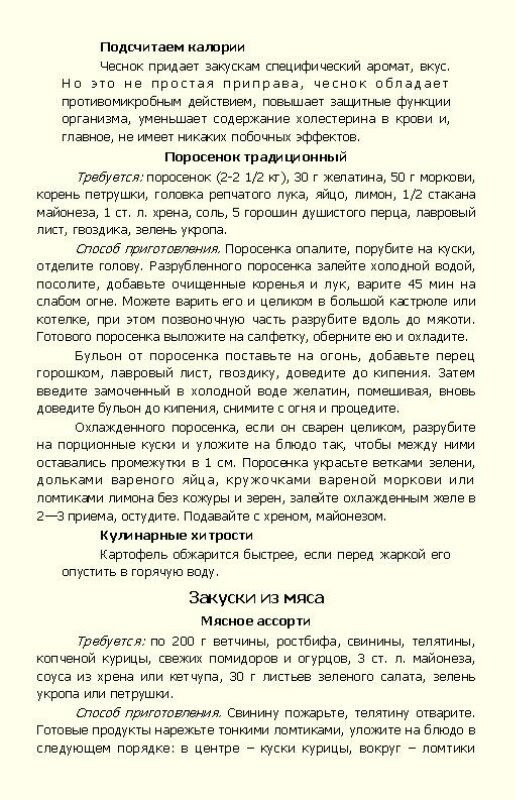 Подсчитаем калории

Чеснок придает закускам специфический аромат, вкус. Но это не простая приправа, чеснок обладает противомикробным действием, повышает защитные функции организма, уменьшает содержание холестерина в крови и, главное, не имеет никаких побочных эффектов.

Поросенок традиционный

Требуется: поросенок (2-2 1/2 кг), 30 г желатина, 50 г моркови, корень петрушки, головка репчатого лука, яйцо, лимон, 1/2 стакана майонеза, 1 ст. л. хрена, соль, 5 горошин душистого перца, лавровый лист, гвоздика, зелень укропа.

Способ приготовления. Поросенка опалите, порубите на куски, отделите голову. Разрубленного поросенка залейте холодной водой, посолите, добавьте очищенные коренья и лук, варите 45 мин на слабом огне. Можете варить его и целиком в большой кастрюле или котелке, при этом позвоночную часть разрубите вдоль до мякоти. Готового поросенка выложите на салфетку, оберните ею и охладите.

Бульон от поросенка поставьте на огонь, добавьте перец горошком, лавровый лист, гвоздику, доведите до кипения. Затем введите замоченный в холодной воде желатин, помешивая, вновь доведите бульон до кипения, снимите с огня и процедите.

Охлажденного поросенка, если он сварен целиком, разрубите на порционные куски и уложите на блюдо так, чтобы между ними оставались промежутки в 1 см. Поросенка украсьте ветками зелени, дольками вареного яйца, кружочками вареной моркови или ломтиками лимона без кожуры и зерен, залейте охлажденным желе в 2—3 приема, остудите. Подавайте с хреном, майонезом.

Кулинарные хитрости

Картофель обжарится быстрее, если перед жаркой его опустить в горячую воду.

Закуски из мяса

Мясное ассорти

Требуется: по 200 г ветчины, ростбифа, свинины, телятины, копченой курицы, свежих помидоров и огурцов, 3 ст. л. майонеза, соуса из хрена или кетчупа, 30 г листьев зеленого салата, зелень укропа или петрушки.

Способ приготовления. Свинину пожарьте, телятину отварите. Готовые продукты нарежьте тонкими ломтиками, уложите на блюдо в следующем порядке: в центре – куски курицы, вокруг – ломтики